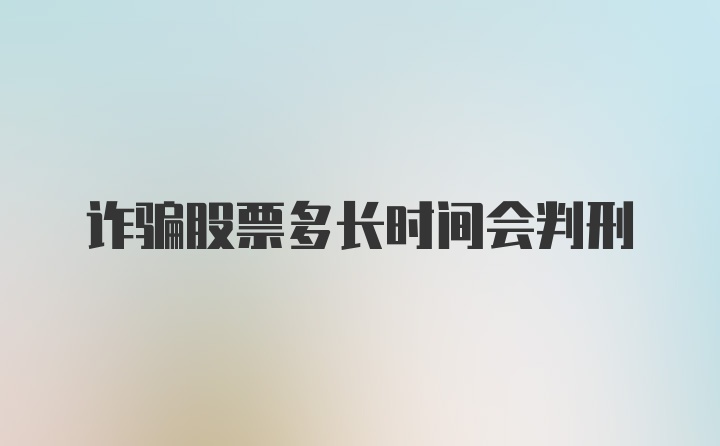 诈骗股票多长时间会判刑